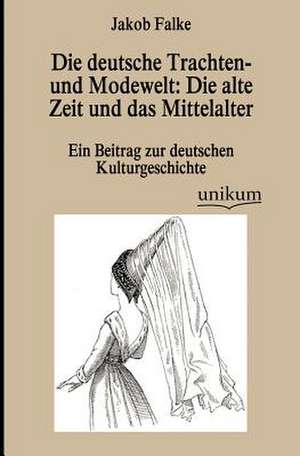 Jakob Falke

Die deutsche Trachten- und Modewelt: Die alte Zeit und das Mittelalter

Ein Beitrag zur deutschen Kulturgeschichte

unikum